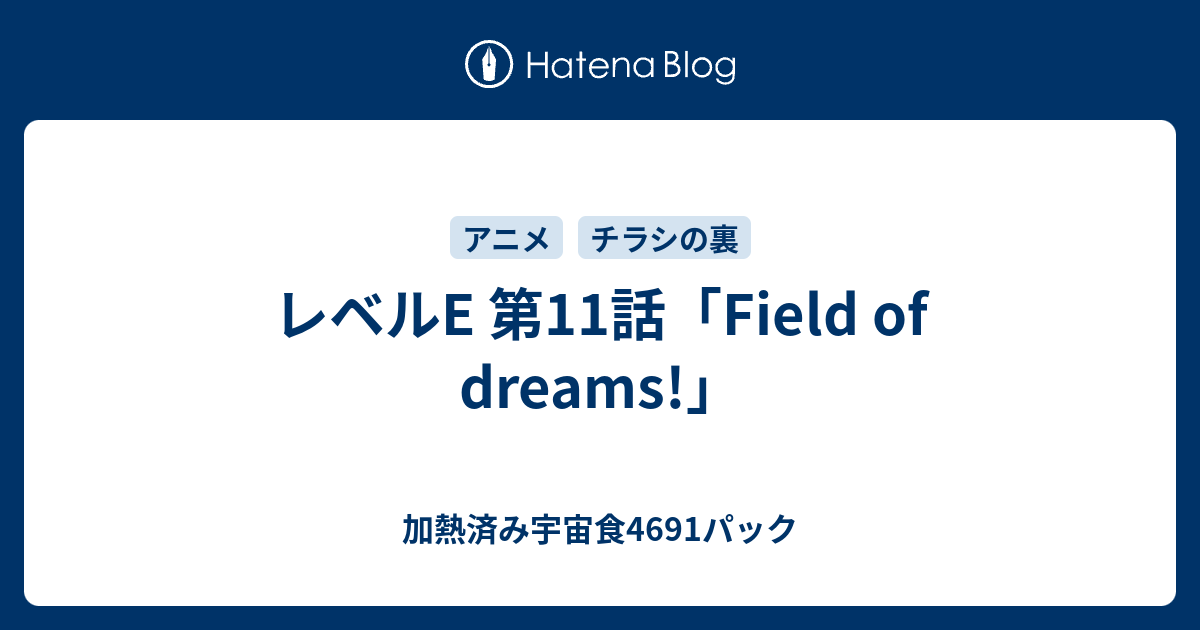 Hatena Blog

アニメ チラシの裏

レベルE 第11話「Field of dreams!」

加熱済み宇宙食4691パック